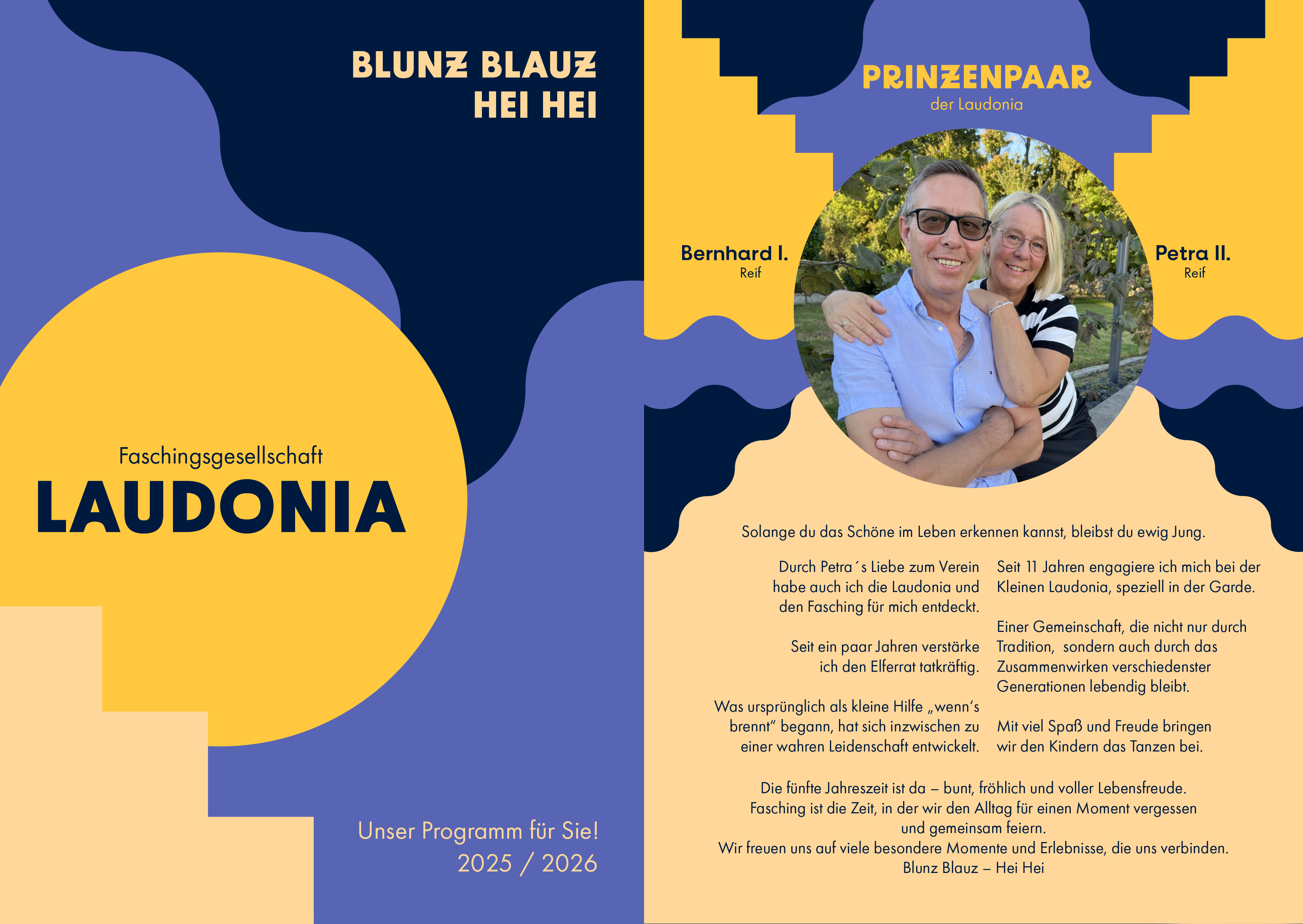 BLUNZ BLAUZ
HEI HEI

Faschingsgesellschaft
LAUDONIA

Unser Programm für Sie!
2025 / 2026

PRINZENPAAR
der Laudonia

Bernhard I.
Reif

Petra II.
Reif

Solange du das Schöne im Leben erkennen kannst, bleibst du ewig Jung.

Durch Petra´s Liebe zum Verein habe auch ich die Laudonia und den Fasching für mich entdeckt.

Seit ein paar Jahren verstärke ich den Elferrat tatkräftig.

Was ursprünglich als kleine Hilfe „wenn's brennt" begann, hat sich inzwischen zu einer wahren Leidenschaft entwickelt.

Seit 11 Jahren engagiere ich mich bei der Kleinen Laudonia, speziell in der Garde.

Einer Gemeinschaft, die nicht nur durch Tradition, sondern auch durch das Zusammenwirken verschiedenster Generationen lebendig bleibt.

Mit viel Spaß und Freude bringen wir den Kindern das Tanzen bei.

Die fünfte Jahreszeit ist da – bunt, fröhlich und voller Lebensfreude.
Fasching ist die Zeit, in der wir den Alltag für einen Moment vergessen und gemeinsam feiern.
Wir freuen uns auf viele besondere Momente und Erlebnisse, die uns verbinden.
Blunz Blauz – Hei Hei